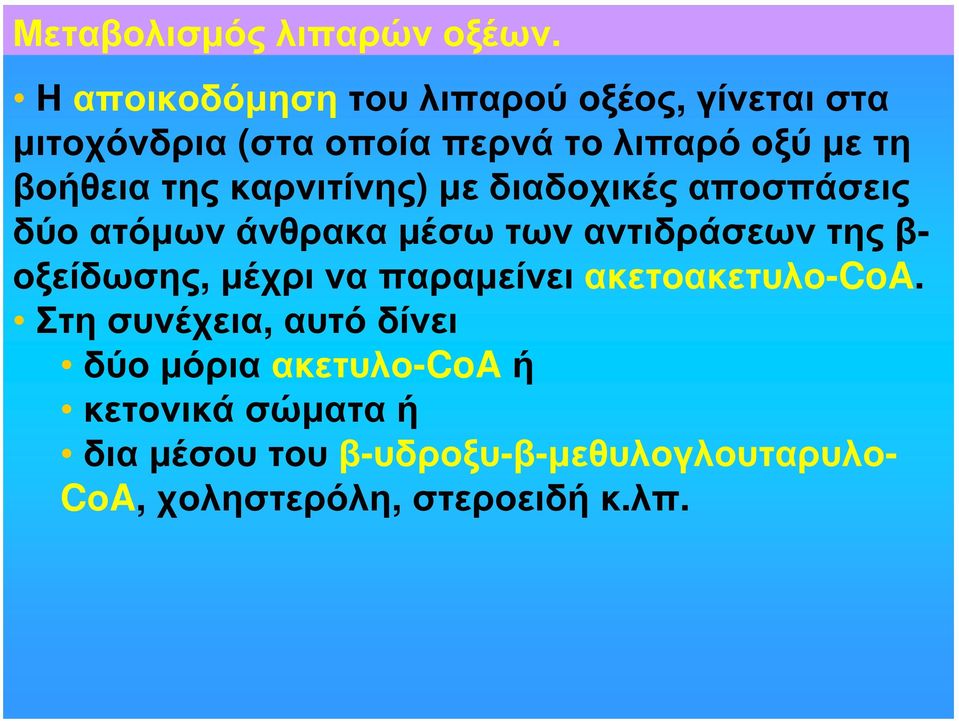 Μεταβολισμός λιπαρών οξέων.

• Η αποικοδόμηση του λιπαρού οξέος, γίνεται στα μιτοχόνδρια (στα οποία περνά το λιπαρό οξύ με τη βοήθεια της καρνιτίνης) με διαδοχικές αποσπάσεις δύο ατόμων άνθρακα μέσω των αντιδράσεων της β-οξείδωσης, μέχρι να παραμείνει ακετοακετυλο-CoA.

• Στη συνέχεια, αυτό δίνει

• δύο μόρια ακετυλο-CoA ή

• κετονικά σώματα ή

• δια μέσου του β-υδροξυ-β-μεθυλογλουταρυλο-CoA, χοληστερόλη, στεροειδή κ.λπ.